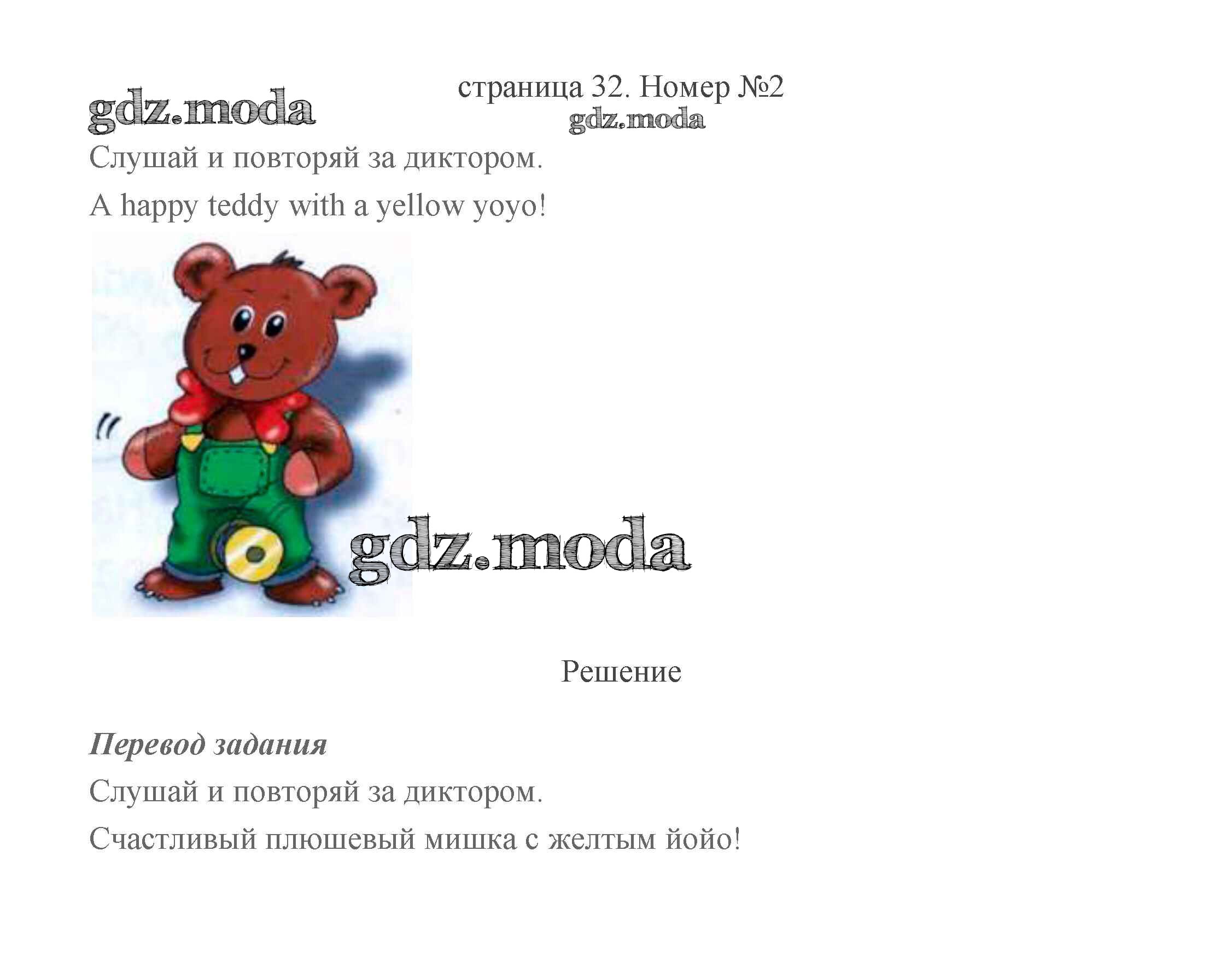 страница 32. Номер №2

Слушай и повторяй за диктором.

A happy teddy with a yellow yoyo!

Решение

Перевод задания

Слушай и повторяй за диктором.

Счастливый плюшевый мишка с желтым йойо!

gdz.moda